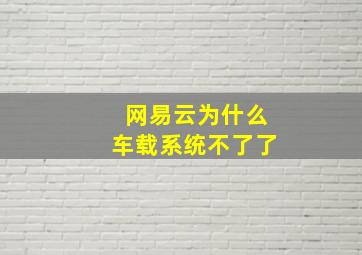 网易云为什么
车载系统不了了